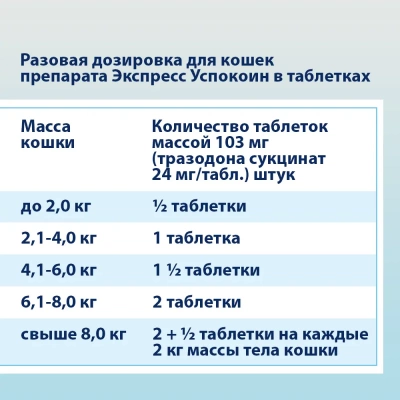 Разовая дозировка для кошек препарата Экспресс Успокоин в таблетках

| Масса кошки | Количество таблеток массой 103 мг (тразодона сукцинат 24 мг/табл.) штук |
|---|---|
| до 2,0 кг | ½ таблетки |
| 2,1-4,0 кг | 1 таблетка |
| 4,1-6,0 кг | 1 ½ таблетки |
| 6,1-8,0 кг | 2 таблетки |
| свыше 8,0 кг | 2 + ½ таблетки на каждые 2 кг массы тела кошки |